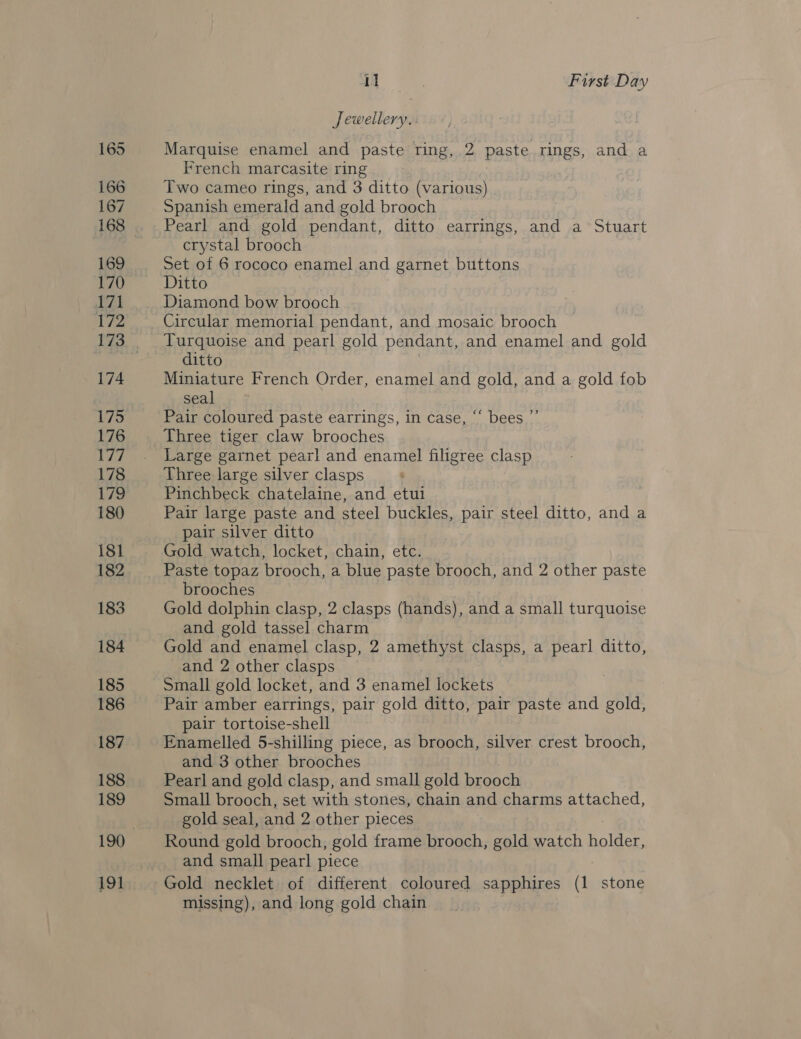 11 First Day

Jewellery.

165 Marquise enamel and paste ring, 2 paste rings, and a French marcasite ring
166 Two cameo rings, and 3 ditto (various)
167 Spanish emerald and gold brooch
168 Pearl and gold pendant, ditto earrings, and a Stuart crystal brooch
169 Set of 6 rococo enamel and garnet buttons
170 Ditto
171 Diamond bow brooch
172 Circular memorial pendant, and mosaic brooch
173 Turquoise and pearl gold pendant, and enamel and gold ditto
174 Miniature French Order, enamel and gold, and a gold fob seal
175 Pair coloured paste earrings, in case, " bees "
176 Three tiger claw brooches
177 Large garnet pearl and enamel filigree clasp
178 Three large silver clasps
179 Pinchbeck chatelaine, and etui
180 Pair large paste and steel buckles, pair steel ditto, and a pair silver ditto
181 Gold watch, locket, chain, etc.
182 Paste topaz brooch, a blue paste brooch, and 2 other paste brooches
183 Gold dolphin clasp, 2 clasps (hands), and a small turquoise and gold tassel charm
184 Gold and enamel clasp, 2 amethyst clasps, a pearl ditto, and 2 other clasps
185 Small gold locket, and 3 enamel lockets
186 Pair amber earrings, pair gold ditto, pair paste and gold, pair tortoise-shell
187 Enamelled 5-shilling piece, as brooch, silver crest brooch, and 3 other brooches
188 Pearl and gold clasp, and small gold brooch
189 Small brooch, set with stones, chain and charms attached, gold seal, and 2 other pieces
190 Round gold brooch, gold frame brooch, gold watch holder, and small pearl piece
191 Gold necklet of different coloured sapphires (1 stone missing), and long gold chain